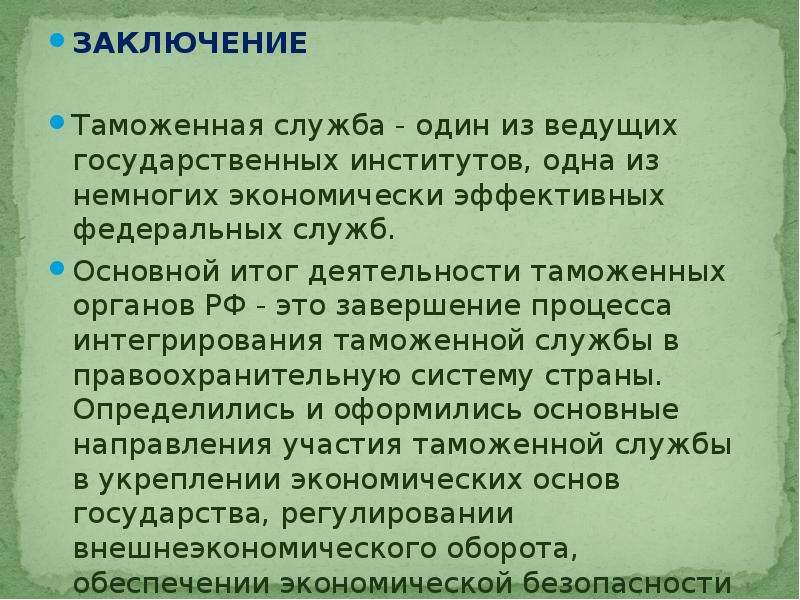 ЗАКЛЮЧЕНИЕ

Таможенная служба - один из ведущих государственных институтов, одна из немногих экономически эффективных федеральных служб.

Основной итог деятельности таможенных органов РФ - это завершение процесса интегрирования таможенной службы в правоохранительную систему страны. Определились и оформились основные направления участия таможенной службы в укреплении экономических основ государства, регулировании внешнеэкономического оборота, обеспечении экономической безопасности